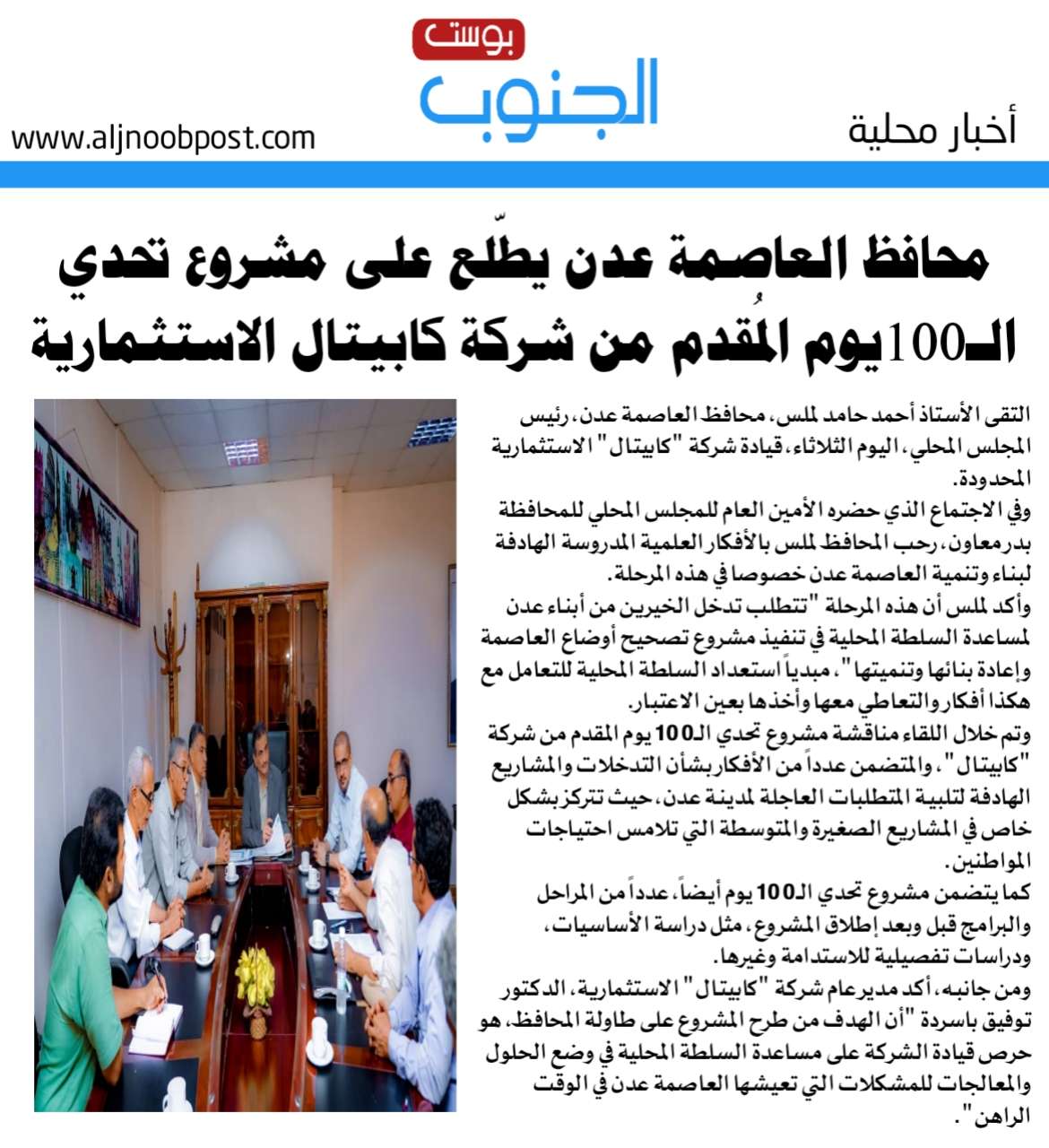 بوست
الجنوب
أخبار محلية
www.aljnoobpost.com

محافظ العاصمة عدن يطّلع على مشروع تحدي الـ100يوم المُقدم من شركة كابيتال الاستثمارية

التقى الأستاذ أحمد حامد لملس، محافظ العاصمة عدن، رئيس المجلس المحلي، اليوم الثلاثاء، قيادة شركة "كابيتال" الاستثمارية المحدودة.
وفي الاجتماع الذي حضره الأمين العام للمجلس المحلي للمحافظة بدر معاون، رحب المحافظ لملس بالأفكار العلمية المدروسة الهادفة لبناء وتنمية العاصمة عدن خصوصا في هذه المرحلة.
وأكد لملس أن هذه المرحلة "تتطلب تدخل الخيرين من أبناء عدن لمساعدة السلطة المحلية في تنفيذ مشروع تصحيح أوضاع العاصمة وإعادة بنائها وتنميتها"، مبدياً استعداد السلطة المحلية للتعامل مع هكذا أفكار والتعاطي معها وأخذها بعين الاعتبار.
وتم خلال اللقاء مناقشة مشروع تحدي الـ100 يوم المقدم من شركة "كابيتال"، والمتضمن عدداً من الأفكار بشأن التدخلات والمشاريع الهادفة لتلبية المتطلبات العاجلة لمدينة عدن، حيث تتركز بشكل خاص في المشاريع الصغيرة والمتوسطة التي تلامس احتياجات المواطنين.
كما يتضمن مشروع تحدي الـ100 يوم أيضاً، عدداً من المراحل والبرامج قبل وبعد إطلاق المشروع، مثل دراسة الأساسيات، ودراسات تفصيلية للاستدامة وغيرها.
ومن جانبه، أكد مدير عام شركة "كابيتال" الاستثمارية، الدكتور توفيق باسردة "أن الهدف من طرح المشروع على طاولة المحافظ، هو حرص قيادة الشركة على مساعدة السلطة المحلية في وضع الحلول والمعالجات للمشكلات التي تعيشها العاصمة عدن في الوقت الراهن".